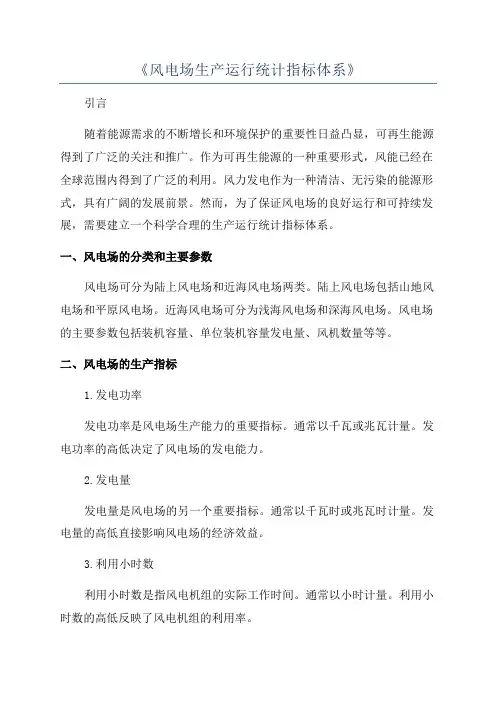 《风电场生产运行统计指标体系》

引言

随着能源需求的不断增长和环境保护的重要性日益凸显，可再生能源得到了广泛的关注和推广。作为可再生能源的一种重要形式，风能已经在全球范围内得到了广泛的利用。风力发电作为一种清洁、无污染的能源形式，具有广阔的发展前景。然而，为了保证风电场的良好运行和可持续发展，需要建立一个科学合理的生产运行统计指标体系。

一、风电场的分类和主要参数

风电场可分为陆上风电场和近海风电场两类。陆上风电场包括山地风电场和平原风电场。近海风电场可分为浅海风电场和深海风电场。风电场的主要参数包括装机容量、单位装机容量发电量、风机数量等等。

二、风电场的生产指标

1.发电功率

发电功率是风电场生产能力的重要指标。通常以千瓦或兆瓦计量。发电功率的高低决定了风电场的发电能力。

2.发电量

发电量是风电场的另一个重要指标。通常以千瓦时或兆瓦时计量。发电量的高低直接影响风电场的经济效益。

3.利用小时数

利用小时数是指风电机组的实际工作时间。通常以小时计量。利用小时数的高低反映了风电机组的利用率。